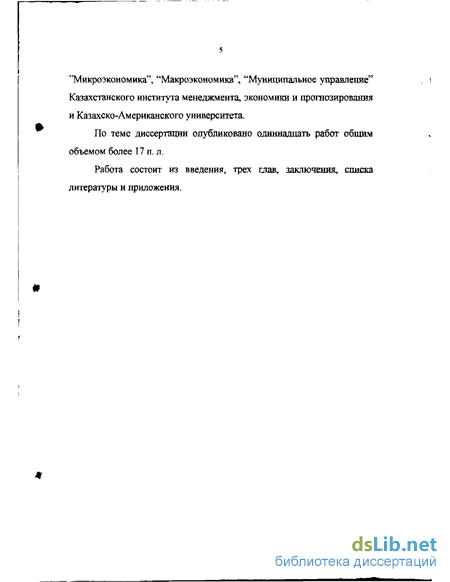 5

"Микроэкономика", "Макроэкономика", "Муниципальное управление" Казахстанского института менеджмента, экономики и прогнозирования и Казахско-Американского университета.

По теме диссертации опубликовано одиннадцать работ общим объемом более 17 п. л.

Работа состоит из введения, трех глав, заключения, списка литературы и приложения.

dsLib.net
библиотека диссертаций